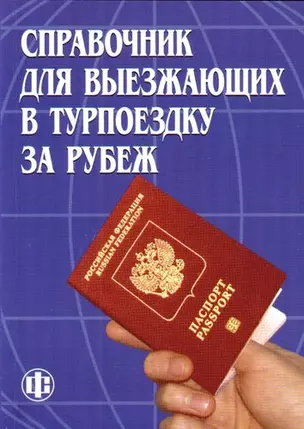 СПРАВОЧНИК ДЛЯ ВЫЕЗЖАЮЩИХ В ТУРПОЕЗДКУ ЗА РУБЕЖ

РОССИЙСКАЯ ФЕДЕРАЦИЯ
RUSSIAN FEDERATION

ПАСПОРТ
PASSPORT

ФС